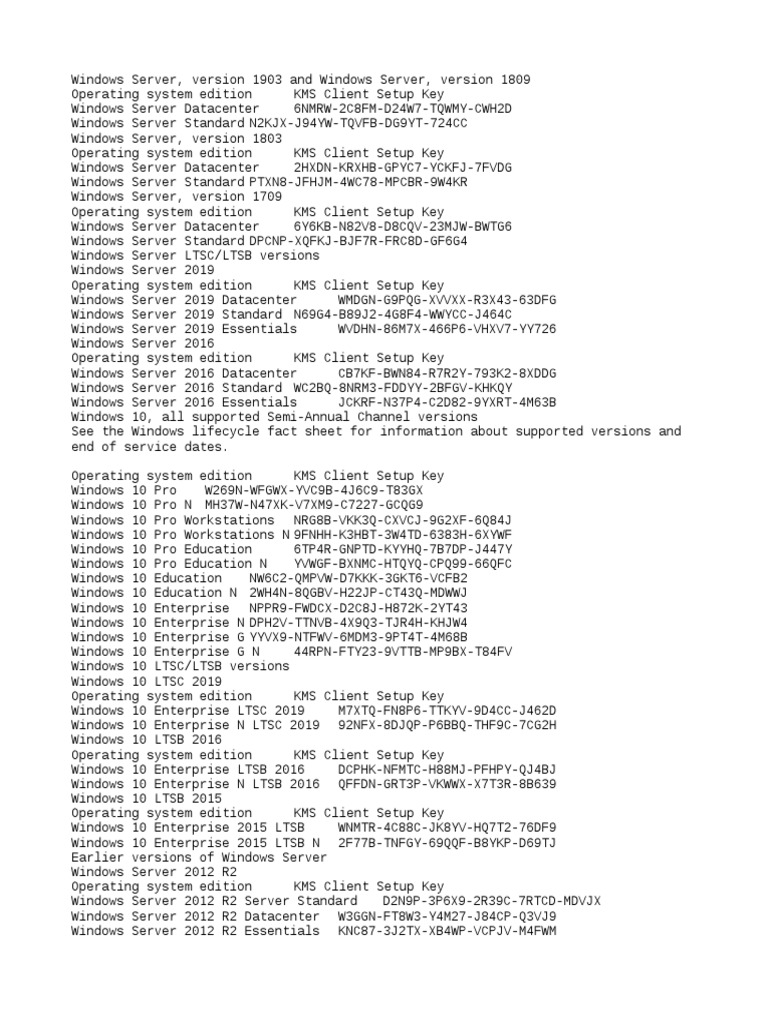 Windows Server, version 1903 and Windows Server, version 1809
Operating system edition	KMS Client Setup Key
Windows Server Datacenter	6NMRW-2C8FM-D24W7-TQWMY-CWH2D
Windows Server Standard N2KJX-J94YW-TQVFB-DG9YT-724CC
Windows Server, version 1803
Operating system edition	KMS Client Setup Key
Windows Server Datacenter	2HXDN-KRXHB-GPYC7-YCKFJ-7FVDG
Windows Server Standard PTXN8-JFHJM-4WC78-MPCBR-9W4KR
Windows Server, version 1709
Operating system edition	KMS Client Setup Key
Windows Server Datacenter	6Y6KB-N82V8-D8CQV-23MJW-BWTG6
Windows Server Standard DPCNP-XQFKJ-BJF7R-FRC8D-GF6G4
Windows Server LTSC/LTSB versions
Windows Server 2019
Operating system edition	KMS Client Setup Key
Windows Server 2019 Datacenter	WMDGN-G9PQG-XVVXX-R3X43-63DFG
Windows Server 2019 Standard N69G4-B89J2-4G8F4-WWYCC-J464C
Windows Server 2019 Essentials	WVDHN-86M7X-466P6-VHXV7-YY726
Windows Server 2016
Operating system edition	KMS Client Setup Key
Windows Server 2016 Datacenter	CB7KF-BWN84-R7R2Y-793K2-8XDDG
Windows Server 2016 Standard WC2BQ-8NRM3-FDDYY-2BFGV-KHKQY
Windows Server 2016 Essentials	JCKRF-N37P4-C2D82-9YXRT-4M63B
Windows 10, all supported Semi-Annual Channel versions
See the Windows lifecycle fact sheet for information about supported versions and end of service dates.

Operating system edition	KMS Client Setup Key
Windows 10 Pro	W269N-WFGWX-YVC9B-4J6C9-T83GX
Windows 10 Pro N	MH37W-N47XK-V7XM9-C7227-GCQG9
Windows 10 Pro Workstations	NRG8B-VKK3Q-CXVCJ-9G2XF-6Q84J
Windows 10 Pro Workstations N 9FNHH-K3HBT-3W4TD-6383H-6XYWF
Windows 10 Pro Education	6TP4R-GNPTD-KYYHQ-7B7DP-J447Y
Windows 10 Pro Education N	YVWGF-BXNMC-HTQYQ-CPQ99-66QFC
Windows 10 Education	NW6C2-QMPVW-D7KKK-3GKT6-VCFB2
Windows 10 Education N	2WH4N-8QGBV-H22JP-CT43Q-MDWWJ
Windows 10 Enterprise	NPPR9-FWDCX-D2C8J-H872K-2YT43
Windows 10 Enterprise N DPH2V-TTNVB-4X9Q3-TJR4H-KHJW4
Windows 10 Enterprise G YYVX9-NTFWV-6MDM3-9PT4T-4M68B
Windows 10 Enterprise G N	44RPN-FTY23-9VTTB-MP9BX-T84FV
Windows 10 LTSC/LTSB versions
Windows 10 LTSC 2019
Operating system edition	KMS Client Setup Key
Windows 10 Enterprise LTSC 2019	M7XTQ-FN8P6-TTKYV-9D4CC-J462D
Windows 10 Enterprise N LTSC 2019	92NFX-8DJQP-P6BBQ-THF9C-7CG2H
Windows 10 LTSB 2016
Operating system edition	KMS Client Setup Key
Windows 10 Enterprise LTSB 2016	DCPHK-NFMTC-H88MJ-PFHPY-QJ4BJ
Windows 10 Enterprise N LTSB 2016	QFFDN-GRT3P-VKWWX-X7T3R-8B639
Windows 10 LTSB 2015
Operating system edition	KMS Client Setup Key
Windows 10 Enterprise 2015 LTSB	WNMTR-4C88C-JK8YV-HQ7T2-76DF9
Windows 10 Enterprise 2015 LTSB N	2F77B-TNFGY-69QQF-B8YKP-D69TJ
Earlier versions of Windows Server
Windows Server 2012 R2
Operating system edition	KMS Client Setup Key
Windows Server 2012 R2 Server Standard	D2N9P-3P6X9-2R39C-7RTCD-MDVJX
Windows Server 2012 R2 Datacenter	W3GGN-FT8W3-Y4M27-J84CP-Q3VJ9
Windows Server 2012 R2 Essentials	KNC87-3J2TX-XB4WP-VCPJV-M4FWM